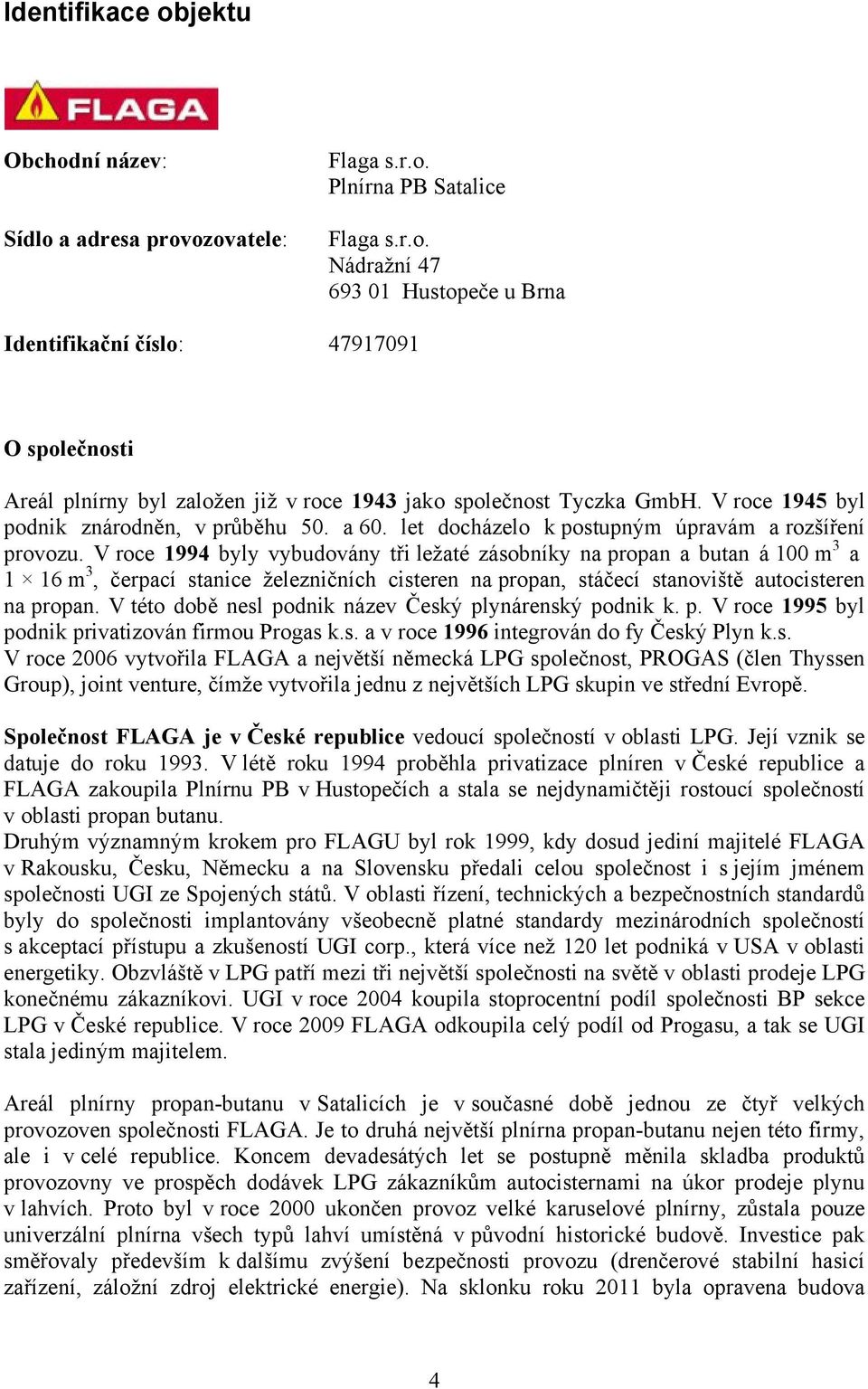 Identifikace objektu

FLAGA

Obchodní název: Flaga s.r.o.
Plnírna PB Satalice

Sídlo a adresa provozovatele: Flaga s.r.o.
Nádražní 47
693 01 Hustopeče u Brna

Identifikační číslo: 47917091

O společnosti

Areál plnírny byl založen již v roce 1943 jako společnost Tyczka GmbH. V roce 1945 byl podnik znárodněn, v průběhu 50. a 60. let docházelo k postupným úpravám a rozšíření provozu. V roce 1994 byly vybudovány tři ležaté zásobníky na propan a butan á 100 m$^3$ a 1 × 16 m$^3$, čerpací stanice železničních cisteren na propan, stáčecí stanoviště autocisteren na propan. V této době nesl podnik název Český plynárenský podnik k. p. V roce 1995 byl podnik privatizován firmou Progas k.s. a v roce 1996 integrován do fy Český Plyn k.s.
V roce 2006 vytvořila FLAGA a největší německá LPG společnost, PROGAS (člen Thyssen Group), joint venture, čímže vytvořila jednu z největších LPG skupin ve střední Evropě.

Společnost FLAGA je v České republice vedoucí společností v oblasti LPG. Její vznik se datuje do roku 1993. V létě roku 1994 proběhla privatizace plníren v České republice a FLAGA zakoupila Plnírnu PB v Hustopečích a stala se nejdynamičtěji rostoucí společností v oblasti propan butanu.
Druhým významným krokem pro FLAGU byl rok 1999, kdy dosud jediní majitelé FLAGA v Rakousku, Česku, Německu a na Slovensku předali celou společnost i s jejím jménem společnosti UGI ze Spojených států. V oblasti řízení, technických a bezpečnostních standardů byly do společnosti implantovány všeobecně platné standardy mezinárodních společností s akceptací přístupu a zkušeností UGI corp., která více než 120 let podniká v USA v oblasti energetiky. Obzvláště v LPG patří mezi tři největší společnosti na světě v oblasti prodeje LPG konečnému zákazníkovi. UGI v roce 2004 koupila stoprocentní podíl společnosti BP sekce LPG v České republice. V roce 2009 FLAGA odkoupila celý podíl od Progasu, a tak se UGI stala jediným majitelem.

Areál plnírny propan-butanu v Satalicích je v současné době jednou ze čtyř velkých provozoven společnosti FLAGA. Je to druhá největší plnírna propan-butanu nejen této firmy, ale i v celé republice. Koncem devadesátých let se postupně měnila skladba produktů provozovny ve prospěch dodávek LPG zákazníkům autocisternami na úkor prodeje plynu v lahvích. Proto byl v roce 2000 ukončen provoz velké karuselové plnírny, zůstala pouze univerzální plnírna všech typů lahví umístěná v původní historické budově. Investice pak směřovaly především k dalšímu zvýšení bezpečnosti provozu (drenčerové stabilní hasicí zařízení, záložní zdroj elektrické energie). Na sklonku roku 2011 byla opravena budova

4